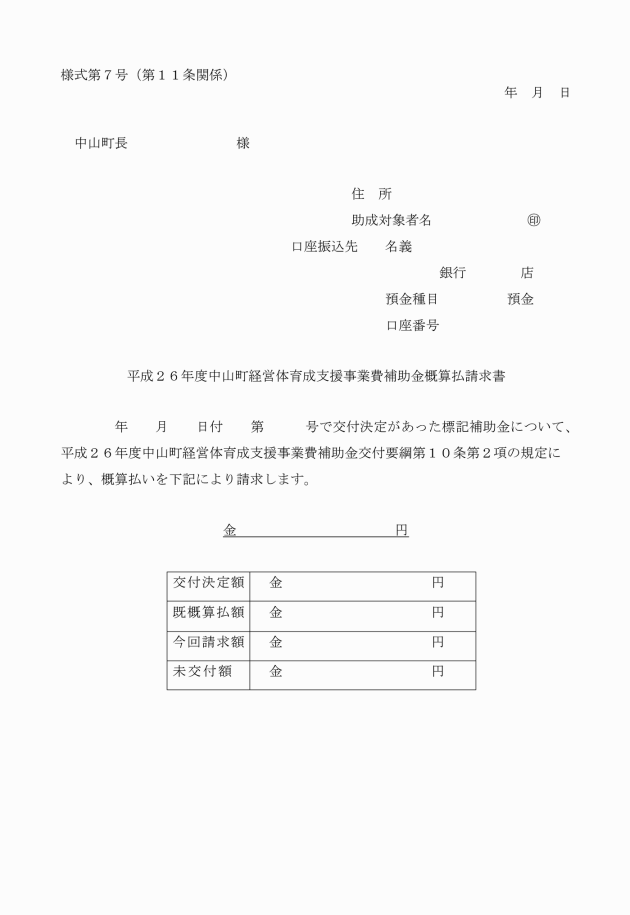 様式第７号（第１１条関係）

年　月　日

中山町長　　　　　　　様

住　所
助成対象者名　　　　　　㊞
口座振込先　　名義
銀行　　　　店
預金種目　　　　　預金
口座番号

平成２６年度中山町経営体育成支援事業費補助金概算払請求書

年　　月　　日付　　第　　　号で交付決定があった標記補助金について、平成２６年度中山町経営体育成支援事業費補助金交付要綱第１０条第２項の規定により、概算払いを下記により請求します。

金　　　　　　　　　　　円

| 交付決定額 | 金　　　　　　　　　　円 |
|---|---|
| 既概算払額 | 金　　　　　　　　　　円 |
| 今回請求額 | 金　　　　　　　　　　円 |
| 未交付額 | 金　　　　　　　　　　円 |